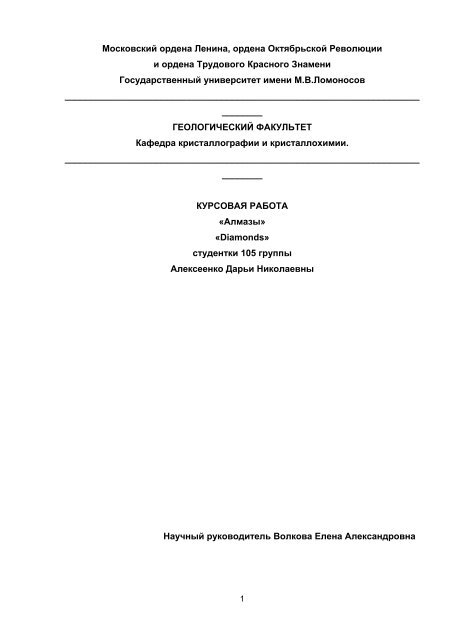 Московский ордена Ленина, ордена Октябрьской Революции
и ордена Трудового Красного Знамени
Государственный университет имени М.В.Ломоносов

ГЕОЛОГИЧЕСКИЙ ФАКУЛЬТЕТ
Кафедра кристаллографии и кристаллохимии.

КУРСОВАЯ РАБОТА
«Алмазы»
«Diamonds»
студентки 105 группы
Алексеенко Дарьи Николаевны

Научный руководитель Волкова Елена Александровна

1